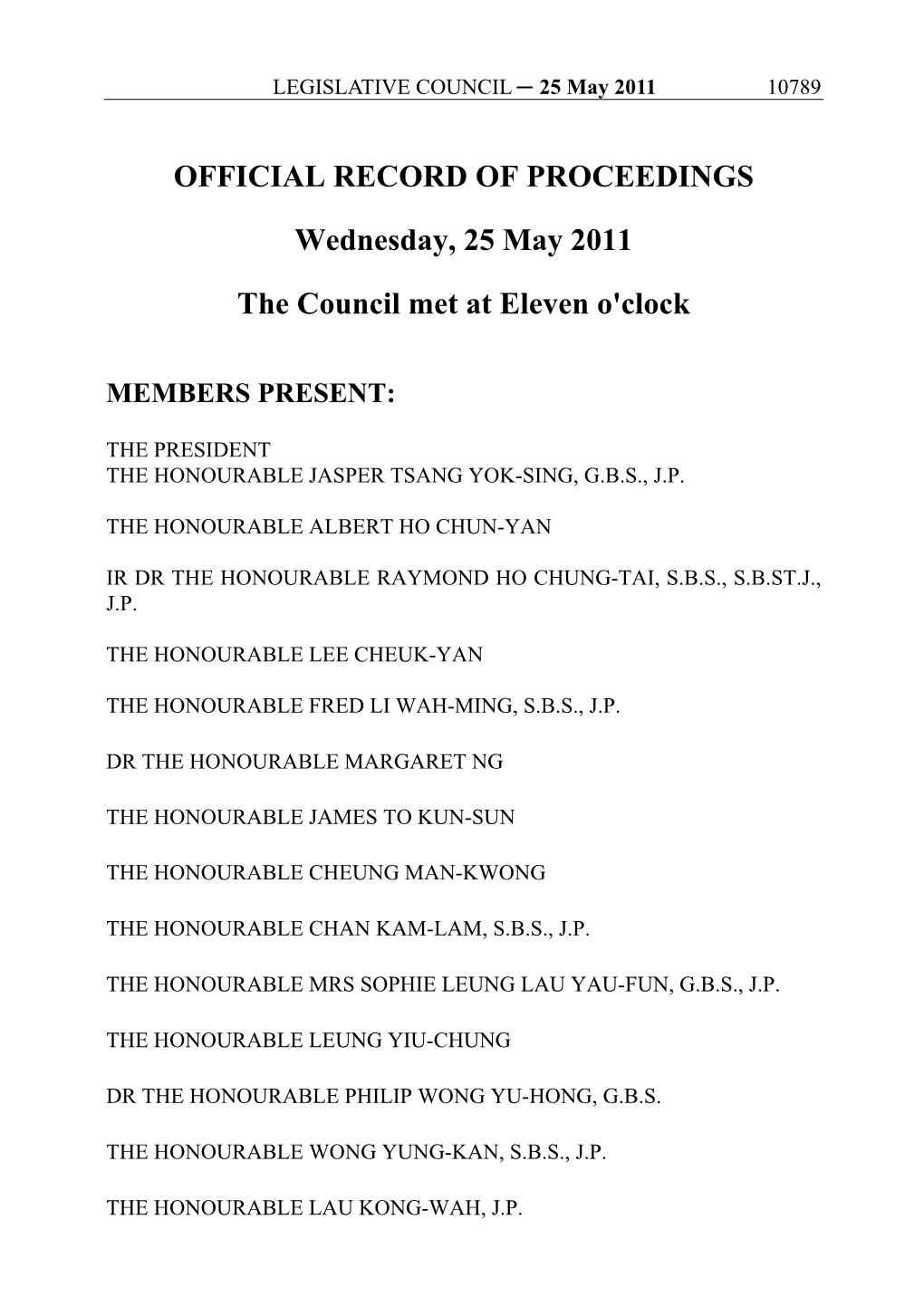 LEGISLATIVE COUNCIL ─ 25 May 2011 10789

OFFICIAL RECORD OF PROCEEDINGS

Wednesday, 25 May 2011

The Council met at Eleven o'clock

MEMBERS PRESENT:

THE PRESIDENT
THE HONOURABLE JASPER TSANG YOK-SING, G.B.S., J.P.

THE HONOURABLE ALBERT HO CHUN-YAN

IR DR THE HONOURABLE RAYMOND HO CHUNG-TAI, S.B.S., S.B.ST.J., J.P.

THE HONOURABLE LEE CHEUK-YAN

THE HONOURABLE FRED LI WAH-MING, S.B.S., J.P.

DR THE HONOURABLE MARGARET NG

THE HONOURABLE JAMES TO KUN-SUN

THE HONOURABLE CHEUNG MAN-KWONG

THE HONOURABLE CHAN KAM-LAM, S.B.S., J.P.

THE HONOURABLE MRS SOPHIE LEUNG LAU YAU-FUN, G.B.S., J.P.

THE HONOURABLE LEUNG YIU-CHUNG

DR THE HONOURABLE PHILIP WONG YU-HONG, G.B.S.

THE HONOURABLE WONG YUNG-KAN, S.B.S., J.P.

THE HONOURABLE LAU KONG-WAH, J.P.